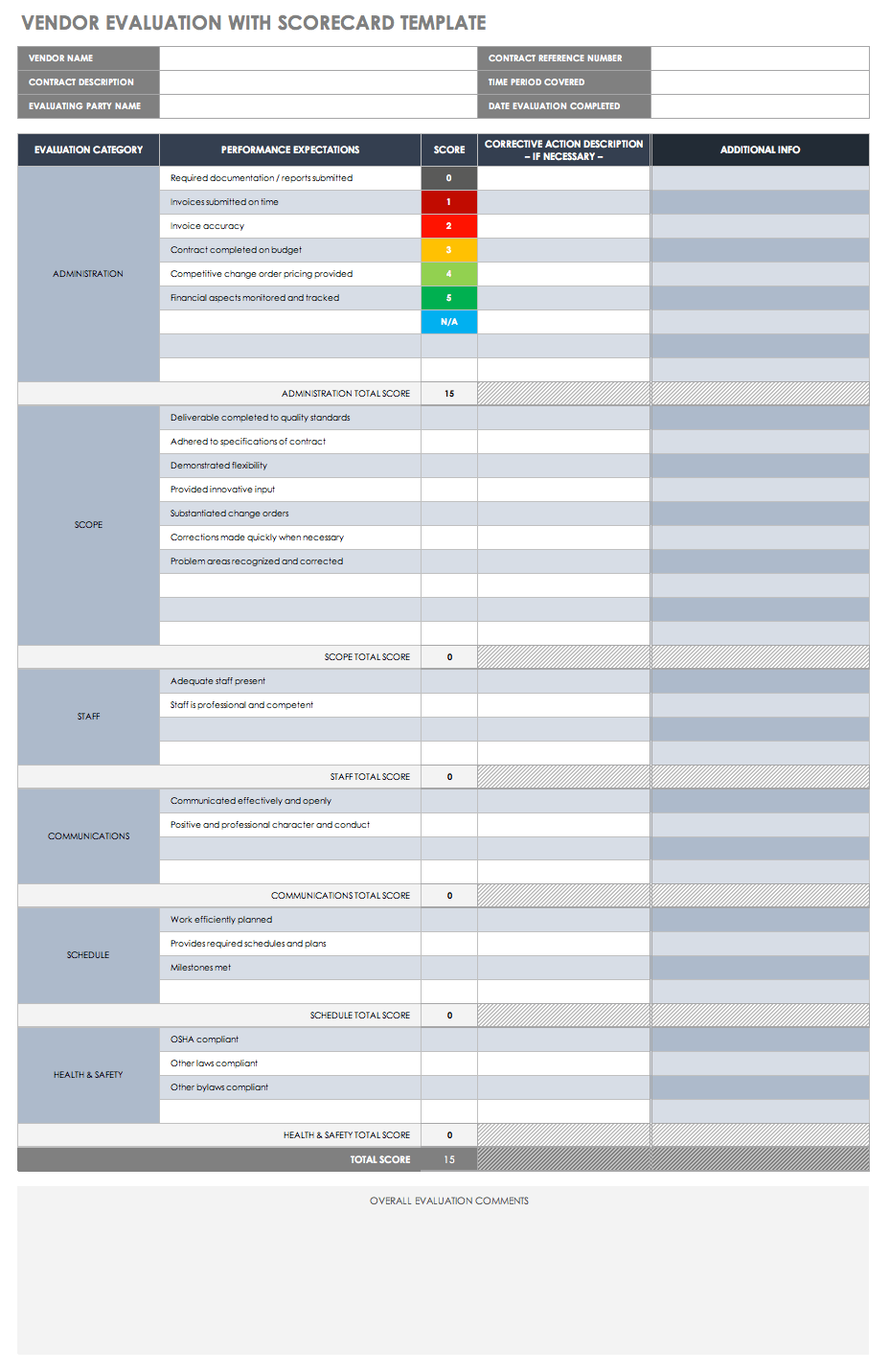 VENDOR EVALUATION WITH SCORECARD TEMPLATE

| VENDOR NAME | | CONTRACT REFERENCE NUMBER | |
|---|---|---|---|
| CONTRACT DESCRIPTION | | TIME PERIOD COVERED | |
| EVALUATING PARTY NAME | | DATE EVALUATION COMPLETED | |

| EVALUATION CATEGORY | PERFORMANCE EXPECTATIONS | SCORE | CORRECTIVE ACTION DESCRIPTION – IF NECESSARY – | ADDITIONAL INFO |
|---|---|---|---|---|
| ADMINISTRATION | Required documentation / reports submitted | 0 | | |
| | Invoices submitted on time | 1 | | |
| | Invoice accuracy | 2 | | |
| | Contract completed on budget | 3 | | |
| | Competitive change order pricing provided | 4 | | |
| | Financial aspects monitored and tracked | 5 | | |
| | | N/A | | |
| | | | | |
| | | | | |
| | ADMINISTRATION TOTAL SCORE | 15 | | |
| SCOPE | Deliverable completed to quality standards | | | |
| | Adhered to specifications of contract | | | |
| | Demonstrated flexibility | | | |
| | Provided innovative input | | | |
| | Substantiated change orders | | | |
| | Corrections made quickly when necessary | | | |
| | Problem areas recognized and corrected | | | |
| | | | | |
| | | | | |
| | | | | |
| | SCOPE TOTAL SCORE | 0 | | |
| STAFF | Adequate staff present | | | |
| | Staff is professional and competent | | | |
| | | | | |
| | | | | |
| | STAFF TOTAL SCORE | 0 | | |
| COMMUNICATIONS | Communicated effectively and openly | | | |
| | Positive and professional character and conduct | | | |
| | | | | |
| | | | | |
| | COMMUNICATIONS TOTAL SCORE | 0 | | |
| SCHEDULE | Work efficiently planned | | | |
| | Provides required schedules and plans | | | |
| | Milestones met | | | |
| | | | | |
| | SCHEDULE TOTAL SCORE | 0 | | |
| HEALTH & SAFETY | OSHA compliant | | | |
| | Other laws compliant | | | |
| | Other bylaws compliant | | | |
| | | | | |
| | HEALTH & SAFETY TOTAL SCORE | 0 | | |
| | TOTAL SCORE | 15 | | |

OVERALL EVALUATION COMMENTS